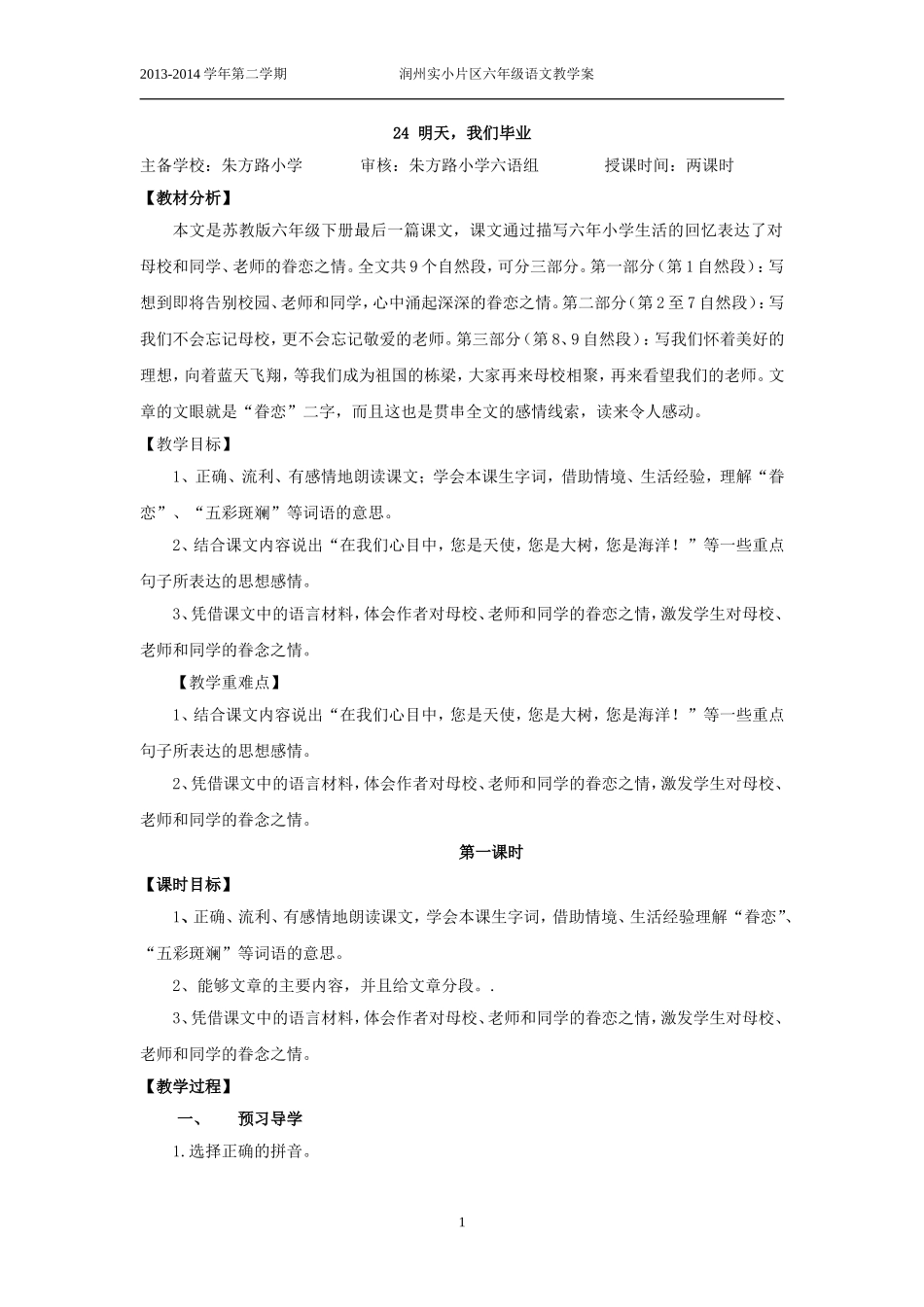 2013-2014 学年第二学期　　　　　　润州实小片区六年级语文教学案

24 明天，我们毕业

主备学校：朱方路小学　　　审核：朱方路小学六语组　　　授课时间：两课时

【教材分析】

本文是苏教版六年级下册最后一篇课文，课文通过描写六年小学生活的回忆表达了对母校和同学、老师的眷恋之情。全文共 9 个自然段，可分三部分。第一部分（第 1 自然段）：写想到即将告别校园、老师和同学，心中涌起深深的眷恋之情。第二部分（第 2 至 7 自然段）：写我们不会忘记母校，更不会忘记敬爱的老师。第三部分（第 8、9 自然段）：写我们怀着美好的理想，向着蓝天飞翔，等我们成为祖国的栋梁，大家再来母校相聚，再来看望我们的老师。文章的文眼就是“眷恋”二字，而且这也是贯串全文的感情线索，读来令人感动。

【教学目标】

1、正确、流利、有感情地朗读课文；学会本课生字词，借助情境、生活经验，理解“眷恋”、“五彩斑斓”等词语的意思。

2、结合课文内容说出“在我们心目中，您是天使，您是大树，您是海洋！”等一些重点句子所表达的思想感情。

3、凭借课文中的语言材料，体会作者对母校、老师和同学的眷恋之情，激发学生对母校、老师和同学的眷念之情。

【教学重难点】

1、结合课文内容说出“在我们心目中，您是天使，您是大树，您是海洋！”等一些重点句子所表达的思想感情。

2、凭借课文中的语言材料，体会作者对母校、老师和同学的眷恋之情，激发学生对母校、老师和同学的眷念之情。

第一课时

【课时目标】

1、正确、流利、有感情地朗读课文，学会本课生字词，借助情境、生活经验理解“眷恋”、“五彩斑斓”等词语的意思。

2、能够文章的主要内容，并且给文章分段。.

3、凭借课文中的语言材料，体会作者对母校、老师和同学的眷恋之情，激发学生对母校、老师和同学的眷念之情。

【教学过程】

一、　预习导学

1.选择正确的拼音。

1